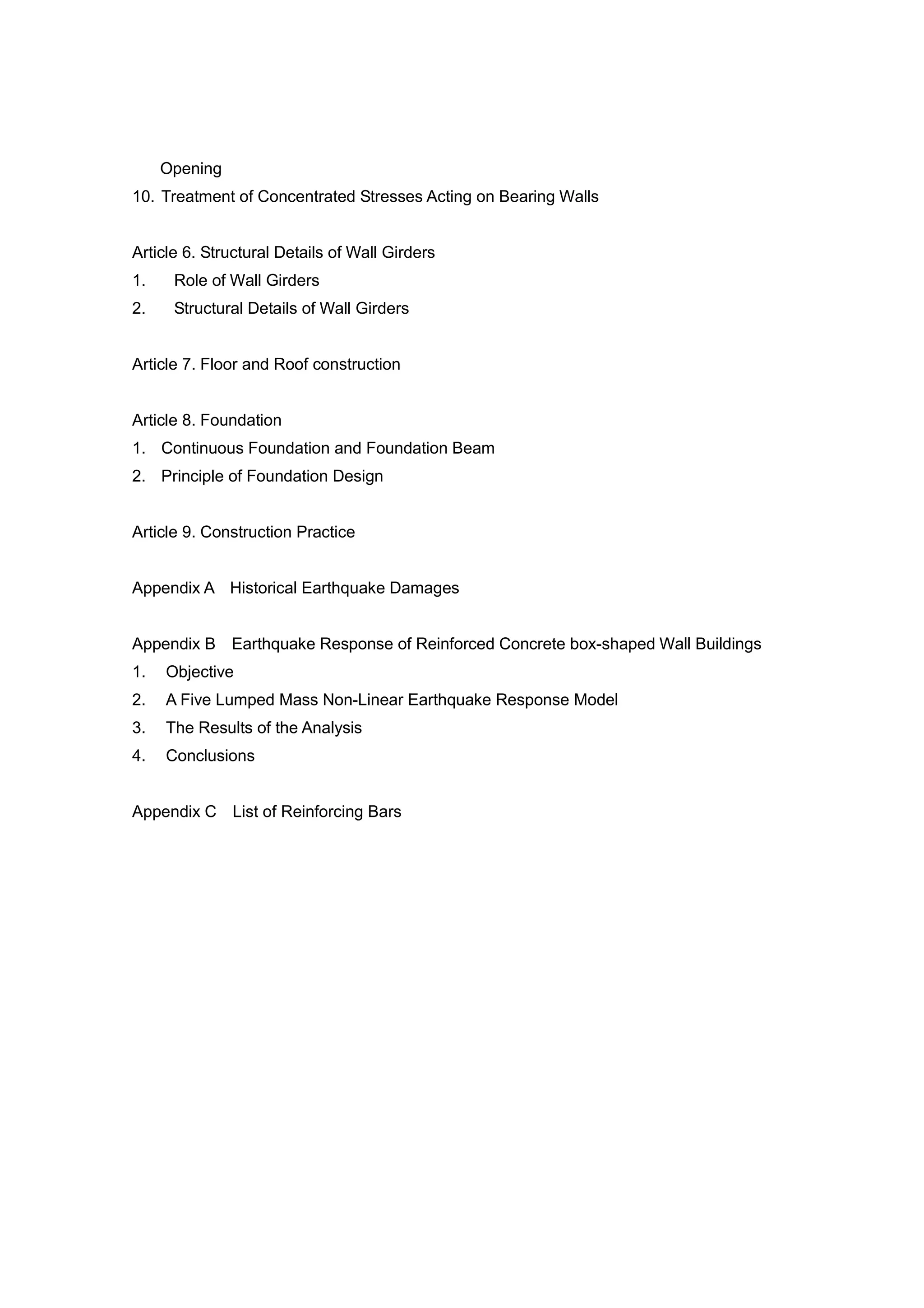 Opening

10. Treatment of Concentrated Stresses Acting on Bearing Walls

Article 6. Structural Details of Wall Girders
1. Role of Wall Girders
2. Structural Details of Wall Girders

Article 7. Floor and Roof construction

Article 8. Foundation
1. Continuous Foundation and Foundation Beam
2. Principle of Foundation Design

Article 9. Construction Practice

Appendix A Historical Earthquake Damages

Appendix B Earthquake Response of Reinforced Concrete box-shaped Wall Buildings
1. Objective
2. A Five Lumped Mass Non-Linear Earthquake Response Model
3. The Results of the Analysis
4. Conclusions

Appendix C List of Reinforcing Bars